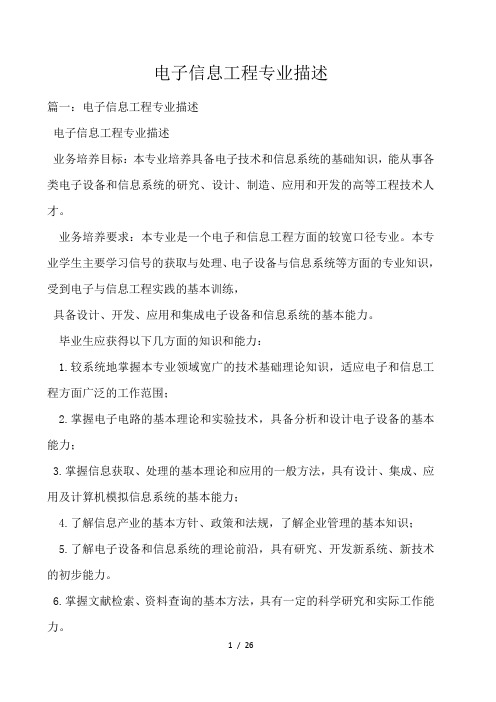 电子信息工程专业描述

篇一：电子信息工程专业描述

电子信息工程专业描述

业务培养目标：本专业培养具备电子技术和信息系统的基础知识，能从事各类电子设备和信息系统的研究、设计、制造、应用和开发的高等工程技术人才。

业务培养要求：本专业是一个电子和信息工程方面的较宽口径专业。本专业学生主要学习信号的获取与处理、电子设备与信息系统等方面的专业知识，受到电子与信息工程实践的基本训练，

具备设计、开发、应用和集成电子设备和信息系统的基本能力。

毕业生应获得以下几方面的知识和能力：

1.较系统地掌握本专业领域宽广的技术基础理论知识，适应电子和信息工程方面广泛的工作范围；

2.掌握电子电路的基本理论和实验技术，具备分析和设计电子设备的基本能力；

3.掌握信息获取、处理的基本理论和应用的一般方法，具有设计、集成、应用及计算机模拟信息系统的基本能力；

4.了解信息产业的基本方针、政策和法规，了解企业管理的基本知识；

5.了解电子设备和信息系统的理论前沿，具有研究、开发新系统、新技术的初步能力。

6.掌握文献检索、资料查询的基本方法，具有一定的科学研究和实际工作能力。

1 / 26